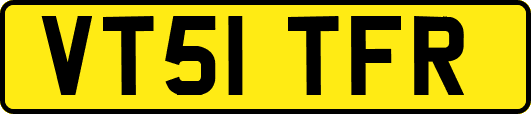 VT51 TFR